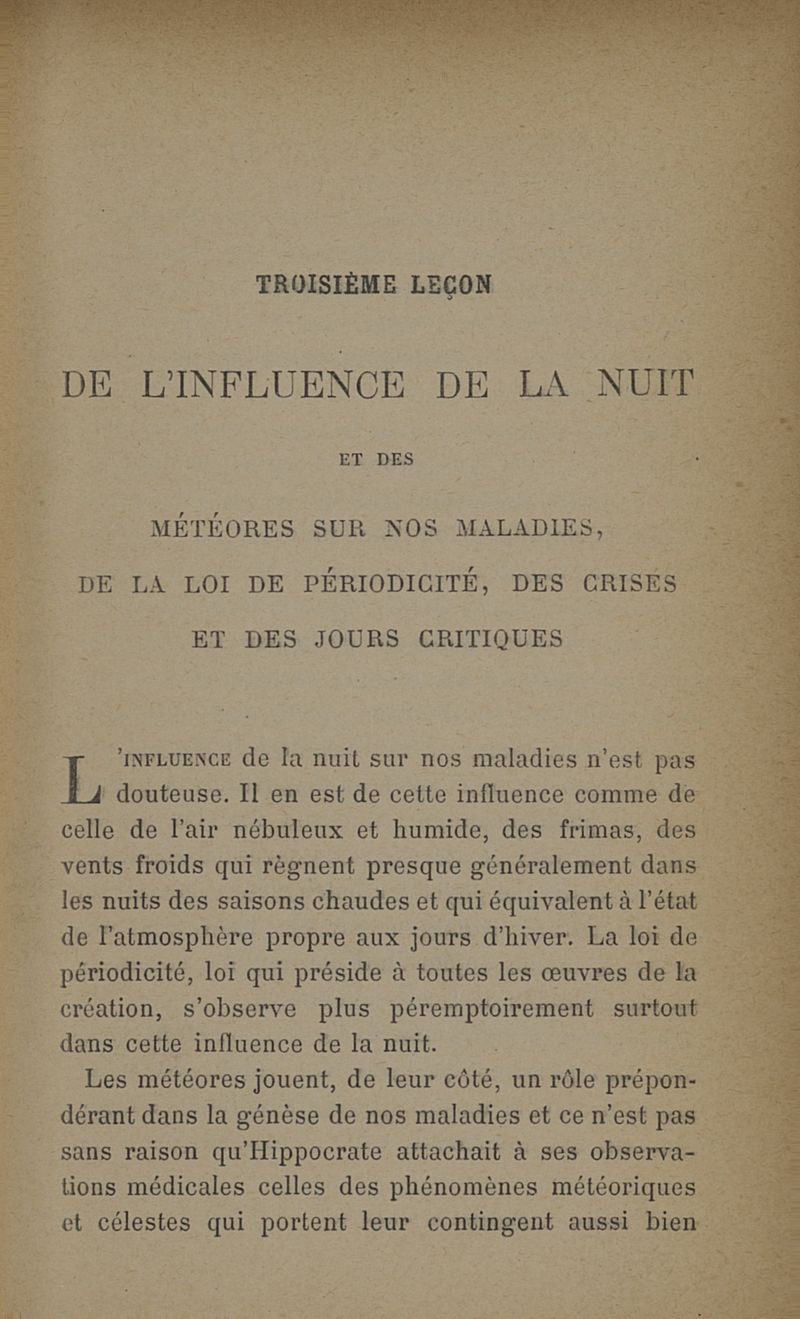 TROISIÈME LEÇON

DE L'INFLUENCE DE LA NUIT

ET DES

MÉTÉORES SUR NOS MALADIES, DE LA LOI DE PÉRIODICITÉ, DES CRISES ET DES JOURS CRITIQUES

L'INFLUENCE de la nuit sur nos maladies n'est pas douteuse. Il en est de cette influence comme de celle de l'air nébuleux et humide, des frimas, des vents froids qui règnent presque généralement dans les nuits des saisons chaudes et qui équivalent à l'état de l'atmosphère propre aux jours d'hiver. La loi de périodicité, loi qui préside à toutes les œuvres de la création, s'observe plus péremptoirement surtout dans cette influence de la nuit.

Les météores jouent, de leur côté, un rôle prépondérant dans la génèse de nos maladies et ce n'est pas sans raison qu'Hippocrate attachait à ses observations médicales celles des phénomènes météoriques et célestes qui portent leur contingent aussi bien